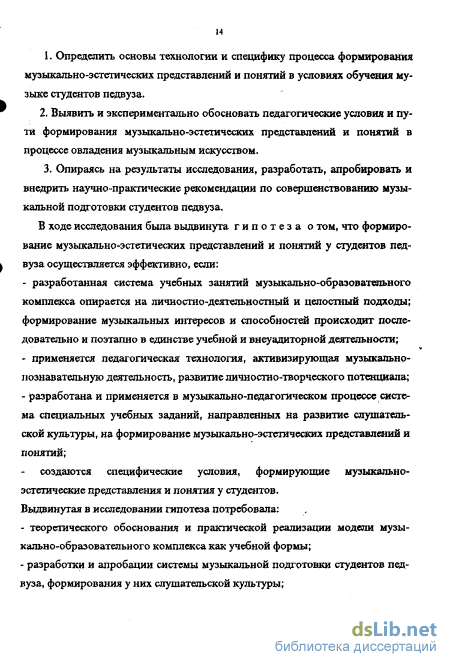 14

1. Определить основы технологии и специфику процесса формирования музыкально-эстетических представлений и понятий в условиях обучения музыке студентов педвуза.

2. Выявить и экспериментально обосновать педагогические условия и пути формирования музыкально-эстетических представлений и понятий в процессе овладения музыкальным искусством.

3. Опираясь на результаты исследования, разработать, апробировать и внедрить научно-практические рекомендации по совершенствованию музыкальной подготовки студентов педвуза.

В ходе исследования была выдвинута гипотеза о том, что формирование музыкально-эстетических представлений и понятий у студентов педвуза осуществляется эффективно, если:
- разработанная система учебных занятий музыкально-образовательного комплекса опирается на личностно-деятельностный и целостный подходы; формирование музыкальных интересов и способностей происходит последовательно и поэтапно в единстве учебной и внеаудиторной деятельности;
- применяется педагогическая технология, активизирующая музыкально-познавательную деятельность, развитие личностно-творческого потенциала;
- разработана и применяется в музыкально-педагогическом процессе система специальных учебных заданий, направленных на развитие слушательской культуры, на формирование музыкально-эстетических представлений и понятий;
- создаются специфические условия, формирующие музыкально-эстетические представления и понятия у студентов.
Выдвинутая в исследовании гипотеза потребовала:
- теоретического обоснования и практической реализации модели музыкально-образовательного комплекса как учебной формы;
- разработки и апробации системы музыкальной подготовки студентов педвуза, формирования у них слушательской культуры;

dsLib.net
библиотека диссертаций